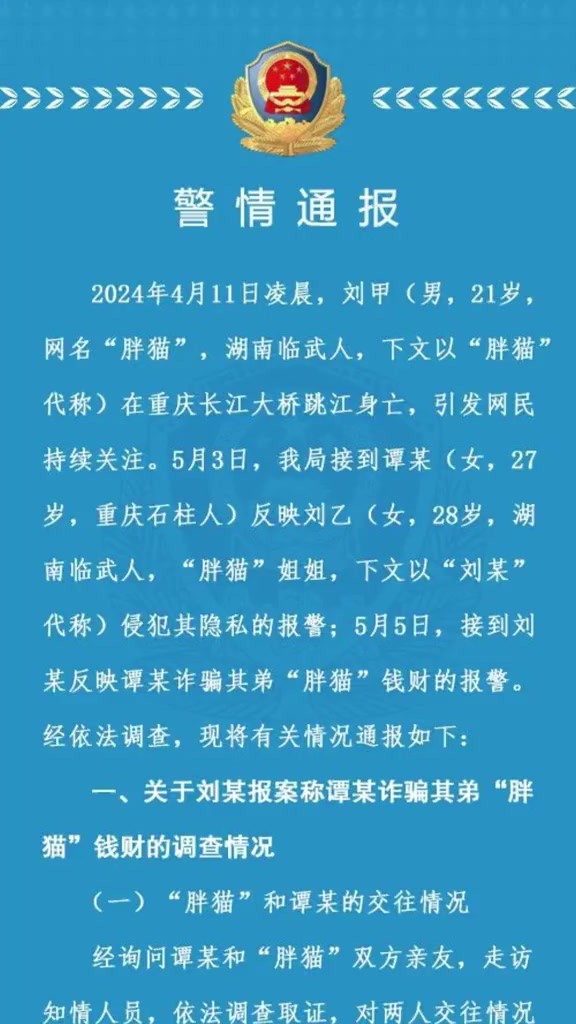 警情通报

2024年4月11日凌晨，刘甲（男，21岁，网名“胖猫”，湖南临武人，下文以“胖猫”代称）在重庆长江大桥跳江身亡，引发网民持续关注。5月3日，我局接到谭某（女，27岁，重庆石柱人）反映刘乙（女，28岁，湖南临武人，“胖猫”姐姐，下文以“刘某”代称）侵犯其隐私的报警；5月5日，接到刘某反映谭某诈骗其弟“胖猫”钱财的报警。经依法调查，现将有关情况通报如下：

一、关于刘某报案称谭某诈骗其弟“胖猫”钱财的调查情况

（一）“胖猫”和谭某的交往情况

经询问谭某和“胖猫”双方亲友，走访知情人员，依法调查取证，对两人交往情况